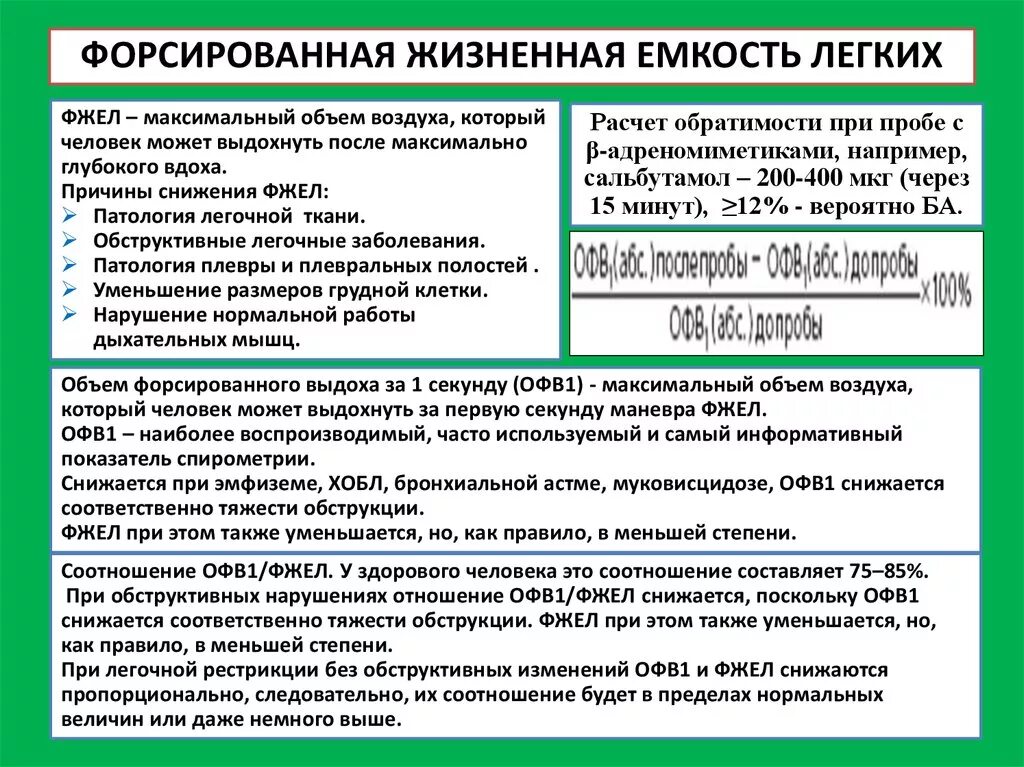 ФОРСИРОВАННАЯ ЖИЗНЕННАЯ ЕМКОСТЬ ЛЕГКИХ

ФЖЕЛ – максимальный объем воздуха, который человек может выдохнуть после максимально глубокого вдоха.
Причины снижения ФЖЕЛ:
➢ Патология легочной ткани.
➢ Обструктивные легочные заболевания.
➢ Патология плевры и плевральных полостей .
➢ Уменьшение размеров грудной клетки.
➢ Нарушение нормальной работы дыхательных мышц.

Расчет обратимости при пробе с β-адреномиметиками, например, сальбутамол – 200-400 мкг (через 15 минут), ≥12% - вероятно БА.

$\frac{ОФВ_1(абс.)послепробы - ОФВ_1(абс.)допробы}{ОФВ_1(абс.)допробы} \times 100\%$

Объем форсированного выдоха за 1 секунду (ОФВ1) - максимальный объем воздуха, который человек может выдохнуть за первую секунду маневра ФЖЕЛ.
ОФВ1 – наиболее воспроизводимый, часто используемый и самый информативный показатель спирометрии.
Снижается при эмфиземе, ХОБЛ, бронхиальной астме, муковисцидозе, ОФВ1 снижается соответственно тяжести обструкции.
ФЖЕЛ при этом также уменьшается, но, как правило, в меньшей степени.

Соотношение ОФВ1/ФЖЕЛ. У здорового человека это соотношение составляет 75–85%.
При обструктивных нарушениях отношение ОФВ1/ФЖЕЛ снижается, поскольку ОФВ1 снижается соответственно тяжести обструкции. ФЖЕЛ при этом также уменьшается, но, как правило, в меньшей степени.
При легочной рестрикции без обструктивных изменений ОФВ1 и ФЖЕЛ снижаются пропорционально, следовательно, их соотношение будет в пределах нормальных величин или даже немного выше.